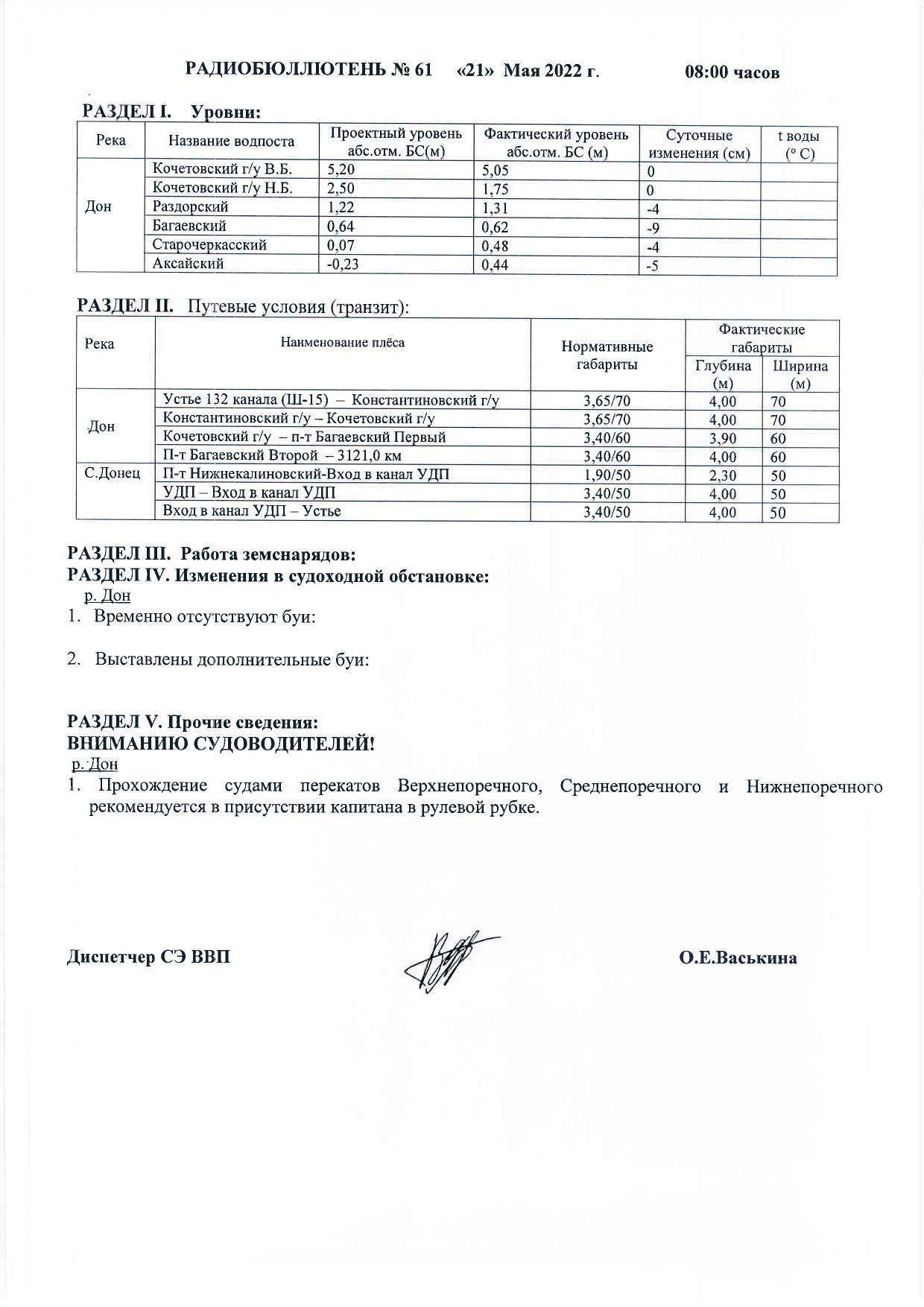 РАДИОБЮЛЛЮТЕНЬ № 61 «21» Мая 2022 г. 08:00 часов

РАЗДЕЛ I. Уровни:

| Река | Название водпоста | Проектный уровень абс.отм. БС(м) | Фактический уровень абс.отм. БС (м) | Суточные изменения (см) | t воды (° С) |
|---|---|---|---|---|---|
| Дон | Кочетовский г/у В.Б. | 5,20 | 5,05 | 0 | |
| | Кочетовский г/у Н.Б. | 2,50 | 1,75 | 0 | |
| | Раздорский | 1,22 | 1,31 | -4 | |
| | Багаевский | 0,64 | 0,62 | -9 | |
| | Старочеркасский | 0,07 | 0,48 | -4 | |
| | Аксайский | -0,23 | 0,44 | -5 | |

РАЗДЕЛ II. Путевые условия (транзит):

| Река | Наименование плёса | Нормативные габариты | Фактические габариты Глубина (м) | Фактические габариты Ширина (м) |
|---|---|---|---|---|
| Дон | Устье 132 канала (Ш-15) – Константиновский г/у | 3,65/70 | 4,00 | 70 |
| | Константиновский г/у – Кочетовский г/у | 3,65/70 | 4,00 | 70 |
| | Кочетовский г/у – п-т Багаевский Первый | 3,40/60 | 3,90 | 60 |
| | П-т Багаевский Второй – 3121,0 км | 3,40/60 | 4,00 | 60 |
| С.Донец | П-т Нижнекалиновский-Вход в канал УДП | 1,90/50 | 2,30 | 50 |
| | УДП – Вход в канал УДП | 3,40/50 | 4,00 | 50 |
| | Вход в канал УДП – Устье | 3,40/50 | 4,00 | 50 |

РАЗДЕЛ III. Работа земснарядов:
РАЗДЕЛ IV. Изменения в судоходной обстановке:
р. Дон
1. Временно отсутствуют буи:

2. Выставлены дополнительные буи:

РАЗДЕЛ V. Прочие сведения:
ВНИМАНИЮ СУДОВОДИТЕЛЕЙ!
р. Дон
1. Прохождение судами перекатов Верхнепоречного, Среднепоречного и Нижнепоречного рекомендуется в присутствии капитана в рулевой рубке.

Диспетчер СЭ ВВП О.Е.Васькина